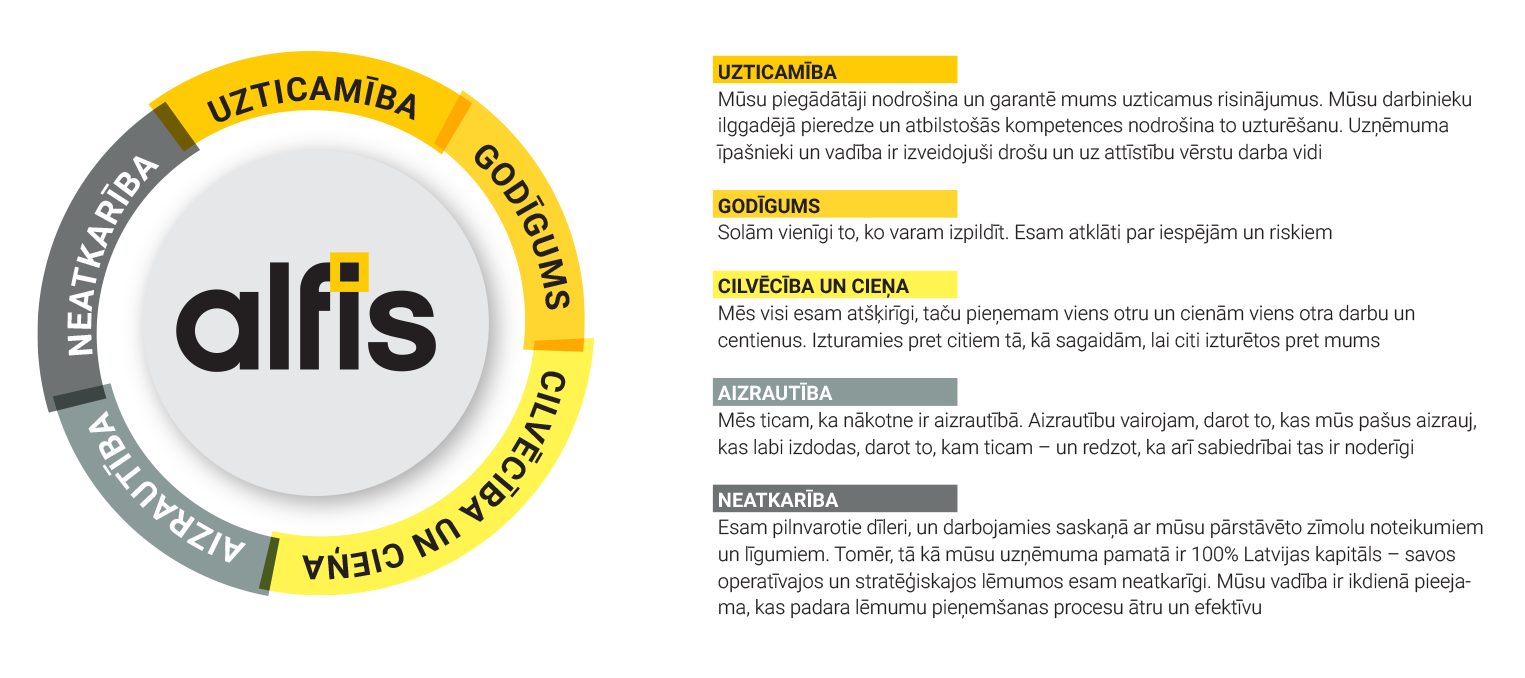 UZTICAMĪBA
GODĪGUMS
CILVĒCĪBA UN CIEŅA
AIZRAUTĪBA
NEATKARĪBA

alfis

UZTICAMĪBA
Mūsu piegādātāji nodrošina un garantē mums uzticamus risinājumus. Mūsu darbinieku ilggadējā pieredze un atbilstošās kompetences nodrošina to uzturēšanu. Uzņēmuma īpašnieki un vadība ir izveidojuši drošu un uz attīstību vērstu darba vidi

GODĪGUMS
Solām vienīgi to, ko varam izpildīt. Esam atklāti par iespējām un riskiem

CILVĒCĪBA UN CIEŅA
Mēs visi esam atšķirīgi, taču pieņemam viens otru un cienām viens otra darbu un centienus. Izturamies pret citiem tā, kā sagaidām, lai citi izturētos pret mums

AIZRAUTĪBA
Mēs ticam, ka nākotne ir aizrautībā. Aizrautību vairojam, darot to, kas mūs pašus aizrauj, kas labi izdodas, darot to, kam ticam – un redzot, ka arī sabiedrībai tas ir noderīgi

NEATKARĪBA
Esam pilnvarotie dīleri, un darbojamies saskaņā ar mūsu pārstāvēto zīmolu noteikumiem un līgumiem. Tomēr, tā kā mūsu uzņēmuma pamatā ir 100% Latvijas kapitāls – savos operatīvajos un stratēģiskajos lēmumos esam neatkarīgi. Mūsu vadība ir ikdienā pieejama, kas padara lēmumu pieņemšanas procesu ātru un efektīvu